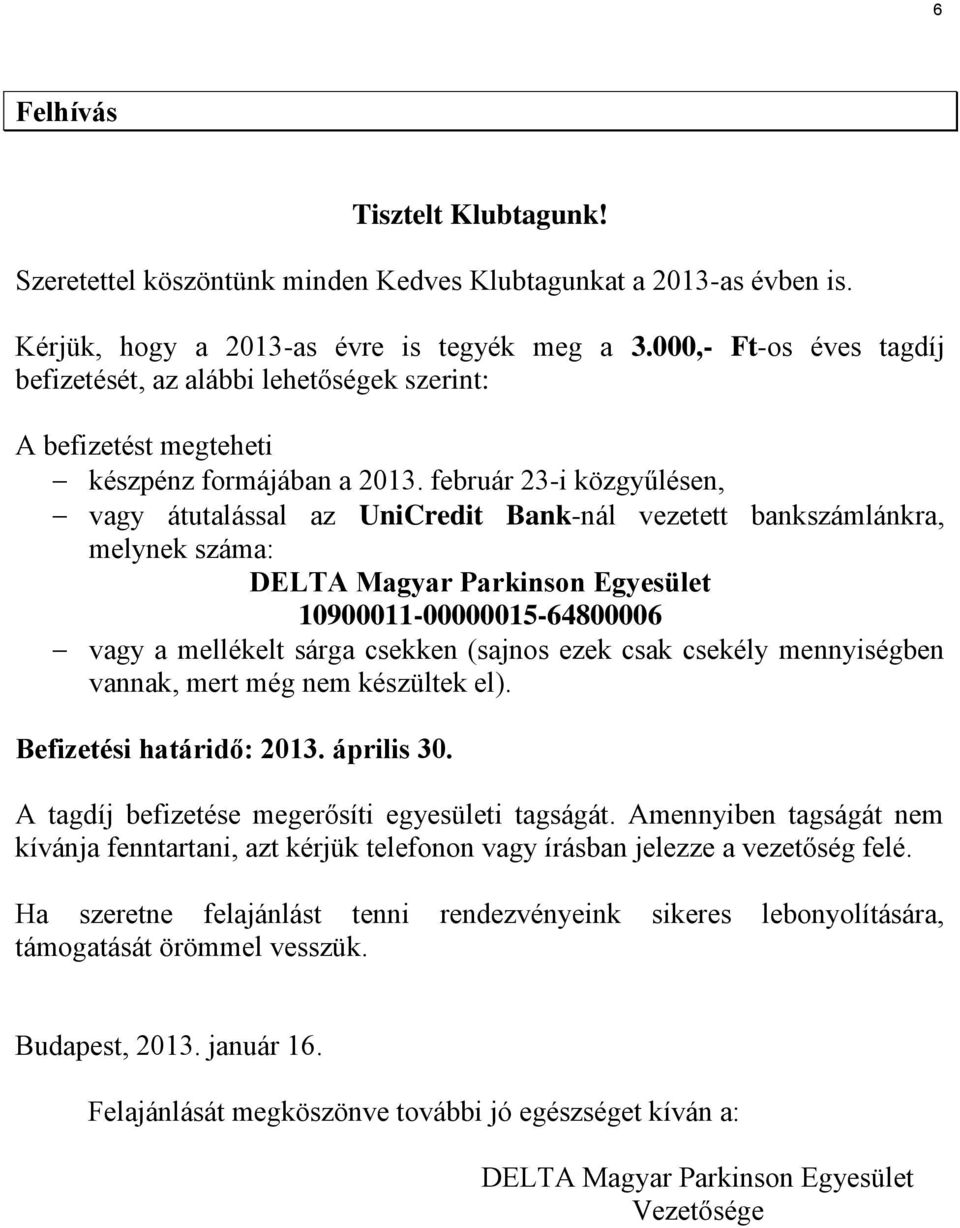 6

Felhívás

Tisztelt Klubtagunk!

Szeretettel köszöntünk minden Kedves Klubtagunkat a 2013-as évben is.

Kérjük, hogy a 2013-as évre is tegyék meg a 3.000,- Ft-os éves tagdíj befizetését, az alábbi lehetőségek szerint:

A befizetést megteheti

– készpénz formájában a 2013. február 23-i közgyűlésen,
– vagy átutalással az UniCredit Bank-nál vezetett bankszámlánkra, melynek száma:

DELTA Magyar Parkinson Egyesület
10900011-00000015-64800006

– vagy a mellékelt sárga csekken (sajnos ezek csak csekély mennyiségben vannak, mert még nem készültek el).

Befizetési határidő: 2013. április 30.

A tagdíj befizetése megerősíti egyesületi tagságát. Amennyiben tagságát nem kívánja fenntartani, azt kérjük telefonon vagy írásban jelezze a vezetőség felé.

Ha szeretne felajánlást tenni rendezvényeink sikeres lebonyolítására, támogatását örömmel vesszük.

Budapest, 2013. január 16.

Felajánlását megköszönve további jó egészséget kíván a:

DELTA Magyar Parkinson Egyesület
Vezetősége